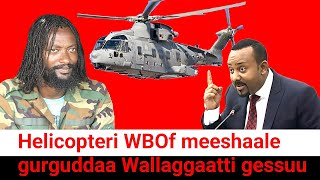 Helicopteri WBOf meeshaale
gurguddaa Wallaggaatti gessuu